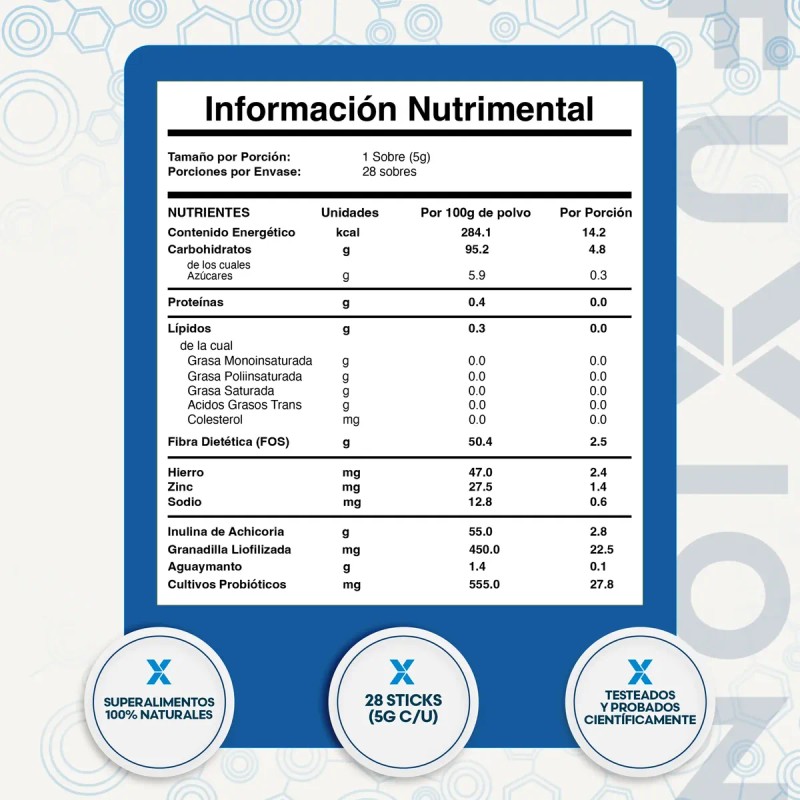 Información Nutrimental

Tamaño por Porción: 1 Sobre (5g)
Porciones por Envase: 28 sobres

| NUTRIENTES | Unidades | Por 100g de polvo | Por Porción |
|---|---|---|---|
| Contenido Energético | kcal | 284.1 | 14.2 |
| Carbohidratos | g | 95.2 | 4.8 |
| de los cuales Azúcares | g | 5.9 | 0.3 |
| Proteínas | g | 0.4 | 0.0 |
| Lípidos | g | 0.3 | 0.0 |
| de la cual | | | |
| Grasa Monoinsaturada | g | 0.0 | 0.0 |
| Grasa Poliinsaturada | g | 0.0 | 0.0 |
| Grasa Saturada | g | 0.0 | 0.0 |
| Acidos Grasos Trans | g | 0.0 | 0.0 |
| Colesterol | mg | 0.0 | 0.0 |
| Fibra Dietética (FOS) | g | 50.4 | 2.5 |
| Hierro | mg | 47.0 | 2.4 |
| Zinc | mg | 27.5 | 1.4 |
| Sodio | mg | 12.8 | 0.6 |
| Inulina de Achicoria | g | 55.0 | 2.8 |
| Granadilla Liofilizada | mg | 450.0 | 22.5 |
| Aguaymanto | g | 1.4 | 0.1 |
| Cultivos Probióticos | mg | 555.0 | 27.8 |

SUPERALIMENTOS 100% NATURALES

28 STICKS (5G C/U)

TESTEADOS Y PROBADOS CIENTÍFICAMENTE